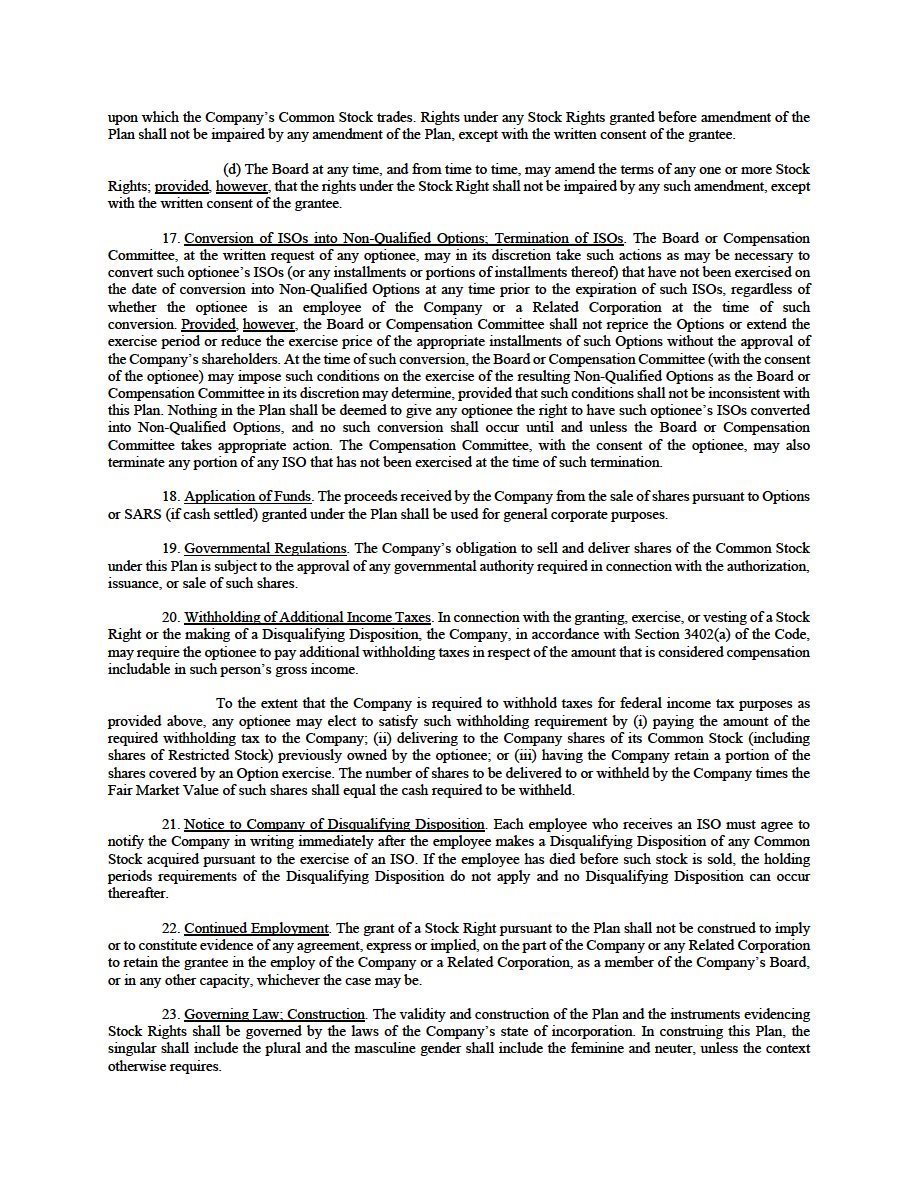 upon which the Company's Common Stock trades. Rights under any Stock Rights granted before amendment of the Plan shall not be impaired by any amendment of the Plan, except with the written consent of the grantee.

(d) The Board at any time, and from time to time, may amend the terms of any one or more Stock Rights; provided, however, that the rights under the Stock Right shall not be impaired by any such amendment, except with the written consent of the grantee.

17. Conversion of ISOs into Non-Qualified Options; Termination of ISOs. The Board or Compensation Committee, at the written request of any optionee, may in its discretion take such actions as may be necessary to convert such optionee's ISOs (or any installments or portions of installments thereof) that have not been exercised on the date of conversion into Non-Qualified Options at any time prior to the expiration of such ISOs, regardless of whether the optionee is an employee of the Company or a Related Corporation at the time of such conversion. Provided, however, the Board or Compensation Committee shall not reprice the Options or extend the exercise period or reduce the exercise price of the appropriate installments of such Options without the approval of the Company's shareholders. At the time of such conversion, the Board or Compensation Committee (with the consent of the optionee) may impose such conditions on the exercise of the resulting Non-Qualified Options as the Board or Compensation Committee in its discretion may determine, provided that such conditions shall not be inconsistent with this Plan. Nothing in the Plan shall be deemed to give any optionee the right to have such optionee's ISOs converted into Non-Qualified Options, and no such conversion shall occur until and unless the Board or Compensation Committee takes appropriate action. The Compensation Committee, with the consent of the optionee, may also terminate any portion of any ISO that has not been exercised at the time of such termination.

18. Application of Funds. The proceeds received by the Company from the sale of shares pursuant to Options or SARS (if cash settled) granted under the Plan shall be used for general corporate purposes.

19. Governmental Regulations. The Company's obligation to sell and deliver shares of the Common Stock under this Plan is subject to the approval of any governmental authority required in connection with the authorization, issuance, or sale of such shares.

20. Withholding of Additional Income Taxes. In connection with the granting, exercise, or vesting of a Stock Right or the making of a Disqualifying Disposition, the Company, in accordance with Section 3402(a) of the Code, may require the optionee to pay additional withholding taxes in respect of the amount that is considered compensation includable in such person's gross income.

To the extent that the Company is required to withhold taxes for federal income tax purposes as provided above, any optionee may elect to satisfy such withholding requirement by (i) paying the amount of the required withholding tax to the Company; (ii) delivering to the Company shares of its Common Stock (including shares of Restricted Stock) previously owned by the optionee; or (iii) having the Company retain a portion of the shares covered by an Option exercise. The number of shares to be delivered to or withheld by the Company times the Fair Market Value of such shares shall equal the cash required to be withheld.

21. Notice to Company of Disqualifying Disposition. Each employee who receives an ISO must agree to notify the Company in writing immediately after the employee makes a Disqualifying Disposition of any Common Stock acquired pursuant to the exercise of an ISO. If the employee has died before such stock is sold, the holding periods requirements of the Disqualifying Disposition do not apply and no Disqualifying Disposition can occur thereafter.

22. Continued Employment. The grant of a Stock Right pursuant to the Plan shall not be construed to imply or to constitute evidence of any agreement, express or implied, on the part of the Company or any Related Corporation to retain the grantee in the employ of the Company or a Related Corporation, as a member of the Company's Board, or in any other capacity, whichever the case may be.

23. Governing Law; Construction. The validity and construction of the Plan and the instruments evidencing Stock Rights shall be governed by the laws of the Company's state of incorporation. In construing this Plan, the singular shall include the plural and the masculine gender shall include the feminine and neuter, unless the context otherwise requires.